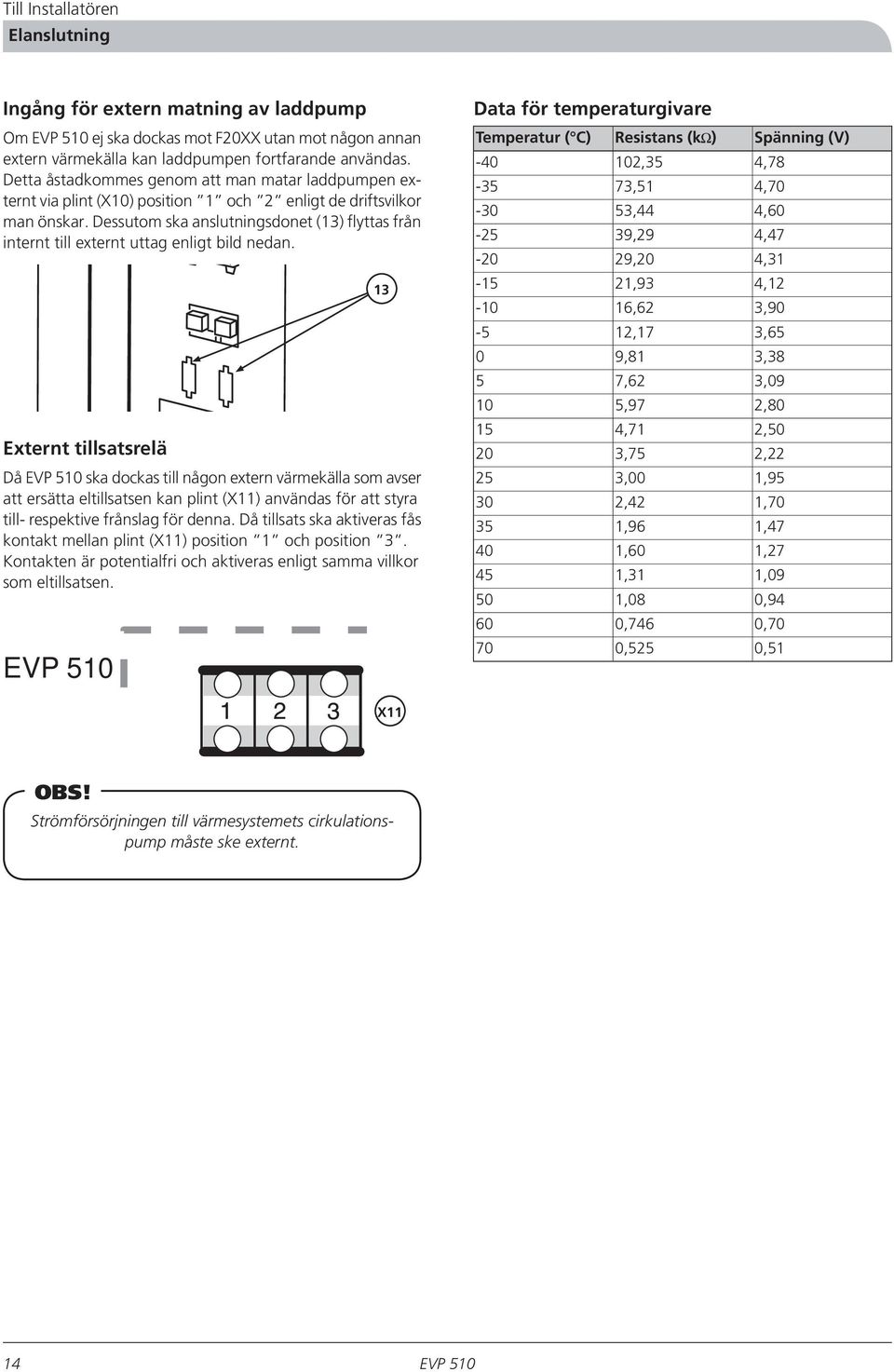 Till Installatören
Elanslutning

Ingång för extern matning av laddpump

Om EVP 510 ej ska dockas mot F20XX utan mot någon annan extern värmekälla kan laddpumpen fortfarande användas. Detta åstadkommes genom att man matar laddpumpen externt via plint (X10) position "1" och "2" enligt de driftsvilkor man önskar. Dessutom ska anslutningsdonet (13) flyttas från internt till externt uttag enligt bild nedan.

13

Externt tillsatsrelä

Då EVP 510 ska dockas till någon extern värmekälla som avser att ersätta eltillsatsen kan plint (X11) användas för att styra till- respektive frånslag för denna. Då tillsats ska aktiveras fås kontakt mellan plint (X11) position "1" och position "3". Kontakten är potentialfri och aktiveras enligt samma villkor som eltillsatsen.

EVP 510

1 2 3

X11

OBS!

Strömförsörjningen till värmesystemets cirkulationspump måste ske externt.

Data för temperaturgivare

| Temperatur (°C) | Resistans (kΩ) | Spänning (V) |
|---|---|---|
| -40 | 102,35 | 4,78 |
| -35 | 73,51 | 4,70 |
| -30 | 53,44 | 4,60 |
| -25 | 39,29 | 4,47 |
| -20 | 29,20 | 4,31 |
| -15 | 21,93 | 4,12 |
| -10 | 16,62 | 3,90 |
| -5 | 12,17 | 3,65 |
| 0 | 9,81 | 3,38 |
| 5 | 7,62 | 3,09 |
| 10 | 5,97 | 2,80 |
| 15 | 4,71 | 2,50 |
| 20 | 3,75 | 2,22 |
| 25 | 3,00 | 1,95 |
| 30 | 2,42 | 1,70 |
| 35 | 1,96 | 1,47 |
| 40 | 1,60 | 1,27 |
| 45 | 1,31 | 1,09 |
| 50 | 1,08 | 0,94 |
| 60 | 0,746 | 0,70 |
| 70 | 0,525 | 0,51 |

14 EVP 510